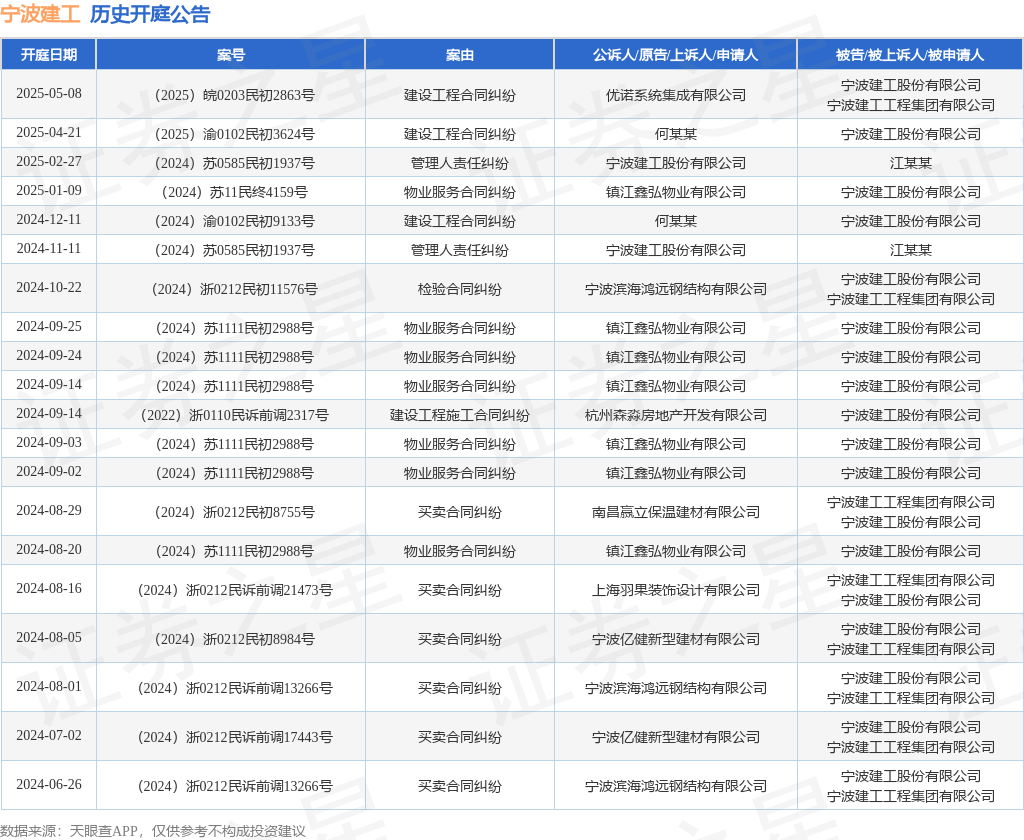 宁波建工 历史开庭公告

| 开庭日期 | 案号 | 案由 | 公诉人/原告/上诉人/申请人 | 被告/被上诉人/被申请人 |
|---|---|---|---|---|
| 2025-05-08 | （2025）皖0203民初2863号 | 建设工程合同纠纷 | 优诺系统集成有限公司 | 宁波建工股份有限公司 宁波建工工程集团有限公司 |
| 2025-04-21 | （2025）渝0102民初3624号 | 建设工程合同纠纷 | 何某某 | 宁波建工股份有限公司 |
| 2025-02-27 | （2024）苏0585民初1937号 | 管理人责任纠纷 | 宁波建工股份有限公司 | 江某某 |
| 2025-01-09 | （2024）苏11民终4159号 | 物业服务合同纠纷 | 镇江鑫弘物业有限公司 | 宁波建工股份有限公司 |
| 2024-12-11 | （2024）渝0102民初9133号 | 建设工程合同纠纷 | 何某某 | 宁波建工股份有限公司 |
| 2024-11-11 | （2024）苏0585民初1937号 | 管理人责任纠纷 | 宁波建工股份有限公司 | 江某某 |
| 2024-10-22 | （2024）浙0212民初11576号 | 检验合同纠纷 | 宁波滨海鸿远钢结构有限公司 | 宁波建工股份有限公司 宁波建工工程集团有限公司 |
| 2024-09-25 | （2024）苏1111民初2988号 | 物业服务合同纠纷 | 镇江鑫弘物业有限公司 | 宁波建工股份有限公司 |
| 2024-09-24 | （2024）苏1111民初2988号 | 物业服务合同纠纷 | 镇江鑫弘物业有限公司 | 宁波建工股份有限公司 |
| 2024-09-14 | （2024）苏1111民初2988号 | 物业服务合同纠纷 | 镇江鑫弘物业有限公司 | 宁波建工股份有限公司 |
| 2024-09-14 | （2022）浙0110民诉前调2317号 | 建设工程施工合同纠纷 | 杭州森淼房地产开发有限公司 | 宁波建工股份有限公司 |
| 2024-09-03 | （2024）苏1111民初2988号 | 物业服务合同纠纷 | 镇江鑫弘物业有限公司 | 宁波建工股份有限公司 |
| 2024-09-02 | （2024）苏1111民初2988号 | 物业服务合同纠纷 | 镇江鑫弘物业有限公司 | 宁波建工股份有限公司 |
| 2024-08-29 | （2024）浙0212民初8755号 | 买卖合同纠纷 | 南昌赢立保温建材有限公司 | 宁波建工工程集团有限公司 宁波建工股份有限公司 |
| 2024-08-20 | （2024）苏1111民初2988号 | 物业服务合同纠纷 | 镇江鑫弘物业有限公司 | 宁波建工股份有限公司 |
| 2024-08-16 | （2024）浙0212民诉前调21473号 | 买卖合同纠纷 | 上海羽果装饰设计有限公司 | 宁波建工工程集团有限公司 宁波建工股份有限公司 |
| 2024-08-05 | （2024）浙0212民初8984号 | 买卖合同纠纷 | 宁波亿健新型建材有限公司 | 宁波建工股份有限公司 宁波建工工程集团有限公司 |
| 2024-08-01 | （2024）浙0212民诉前调13266号 | 买卖合同纠纷 | 宁波滨海鸿远钢结构有限公司 | 宁波建工股份有限公司 宁波建工工程集团有限公司 |
| 2024-07-02 | （2024）浙0212民诉前调17443号 | 买卖合同纠纷 | 宁波亿健新型建材有限公司 | 宁波建工股份有限公司 宁波建工工程集团有限公司 |
| 2024-06-26 | （2024）浙0212民诉前调13266号 | 买卖合同纠纷 | 宁波滨海鸿远钢结构有限公司 | 宁波建工股份有限公司 宁波建工工程集团有限公司 |

数据来源：天眼查APP，仅供参考不构成投资建议